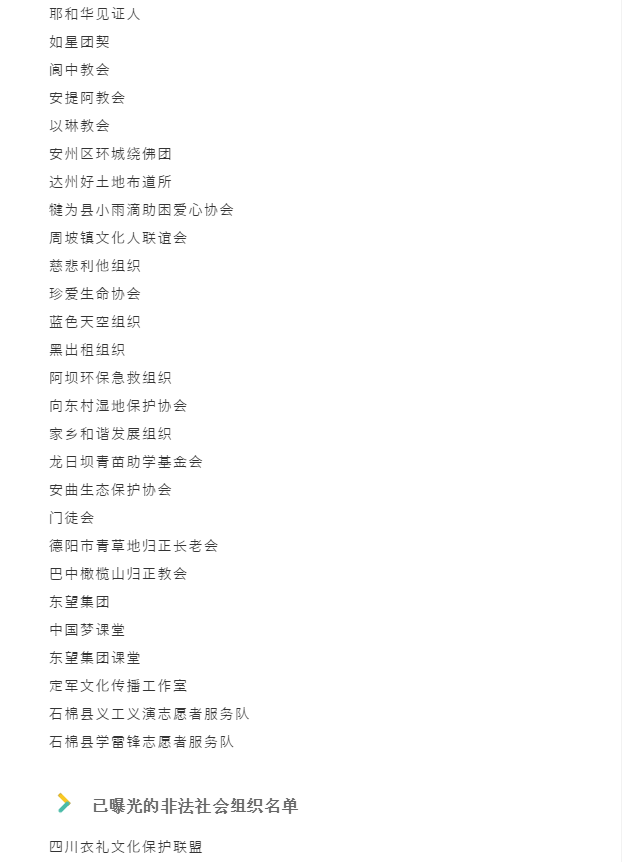 耶和华见证人
如星团契
阆中教会
安提阿教会
以琳教会
安州区环城绕佛团
达州好土地布道所
犍为县小雨滴助困爱心协会
周坡镇文化人联谊会
慈悲利他组织
珍爱生命协会
蓝色天空组织
黑出租组织
阿坝环保急救组织
向东村湿地保护协会
家乡和谐发展组织
龙日坝青苗助学基金会
安曲生态保护协会
门徒会
德阳市青草地归正长老会
巴中橄榄山归正教会
东望集团
中国梦课堂
东望集团课堂
定军文化传播工作室
石棉县义工义演志愿者服务队
石棉县学雷锋志愿者服务队

已曝光的非法社会组织名单

四川衣礼文化保护联盟